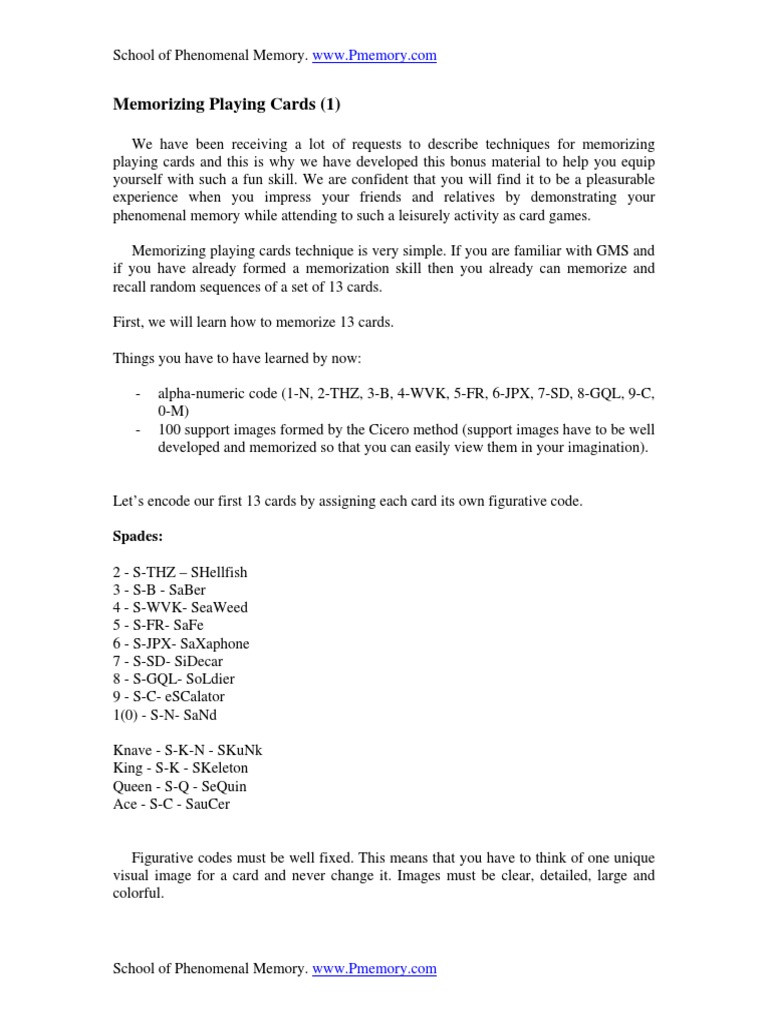 School of Phenomenal Memory. www.Pmemory.com

Memorizing Playing Cards (1)

We have been receiving a lot of requests to describe techniques for memorizing playing cards and this is why we have developed this bonus material to help you equip yourself with such a fun skill. We are confident that you will find it to be a pleasurable experience when you impress your friends and relatives by demonstrating your phenomenal memory while attending to such a leisurely activity as card games.

Memorizing playing cards technique is very simple. If you are familiar with GMS and if you have already formed a memorization skill then you already can memorize and recall random sequences of a set of 13 cards.

First, we will learn how to memorize 13 cards.

Things you have to have learned by now:

- alpha-numeric code (1-N, 2-THZ, 3-B, 4-WVK, 5-FR, 6-JPX, 7-SD, 8-GQL, 9-C, 0-M)
- 100 support images formed by the Cicero method (support images have to be well developed and memorized so that you can easily view them in your imagination).

Let's encode our first 13 cards by assigning each card its own figurative code.

Spades:

2 - S-THZ – SHellfish
3 - S-B - SaBer
4 - S-WVK- SeaWeed
5 - S-FR- SaFe
6 - S-JPX- SaXaphone
7 - S-SD- SiDecar
8 - S-GQL- SoLdier
9 - S-C- eSCalator
1(0) - S-N- SaNd

Knave - S-K-N - SKuNk
King - S-K - SKeleton
Queen - S-Q - SeQuin
Ace - S-C - SauCer

Figurative codes must be well fixed. This means that you have to think of one unique visual image for a card and never change it. Images must be clear, detailed, large and colorful.

School of Phenomenal Memory. www.Pmemory.com